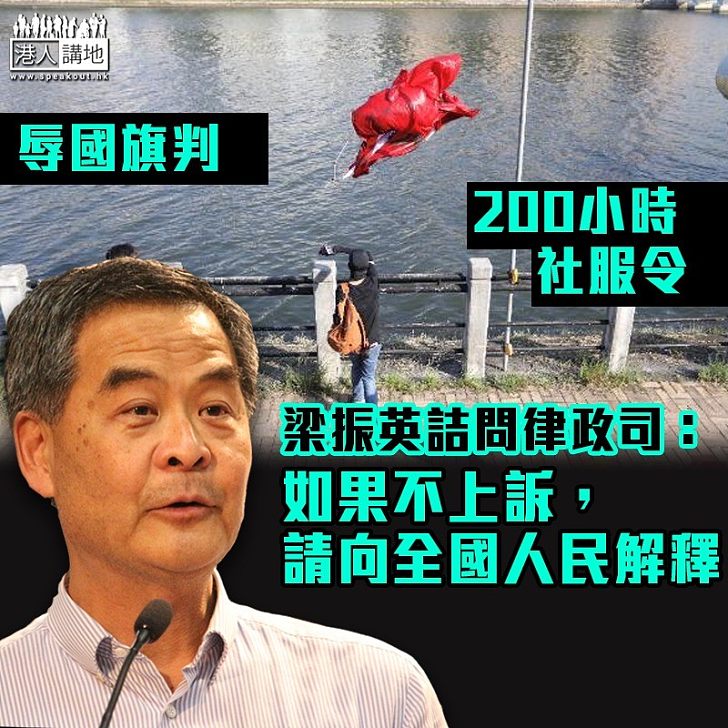 港人講地
www.speakout.hk

辱國旗判

200小時
社服令

梁振英詰問律政司：
如果不上訴，
請向全國人民解釋